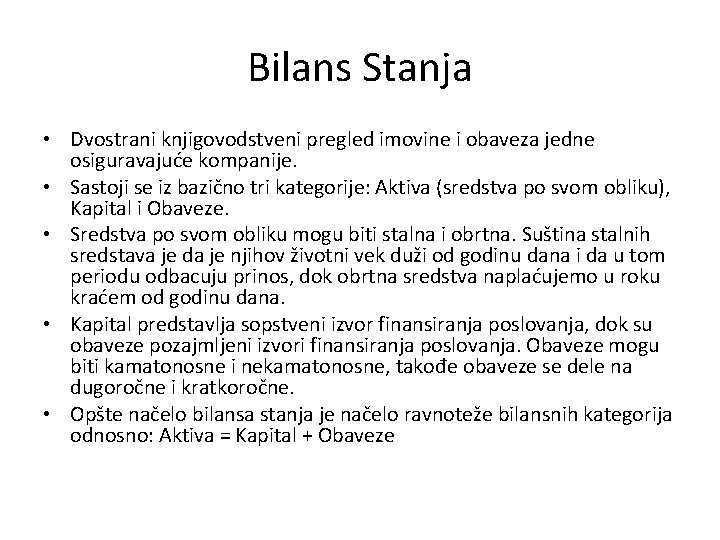 Bilans Stanja

• Dvostrani knjigovodstveni pregled imovine i obaveza jedne osiguravajuće kompanije.
• Sastoji se iz bazično tri kategorije: Aktiva (sredstva po svom obliku), Kapital i Obaveze.
• Sredstva po svom obliku mogu biti stalna i obrtna. Suština stalnih sredstava je da je njihov životni vek duži od godinu dana i da u tom periodu odbacuju prinos, dok obrtna sredstva naplaćujemo u roku kraćem od godinu dana.
• Kapital predstavlja sopstveni izvor finansiranja poslovanja, dok su obaveze pozajmljeni izvori finansiranja poslovanja. Obaveze mogu biti kamatonosne i nekamatonosne, takođe obaveze se dele na dugoročne i kratkoročne.
• Opšte načelo bilansa stanja je načelo ravnoteže bilansnih kategorija odnosno: Aktiva = Kapital + Obaveze